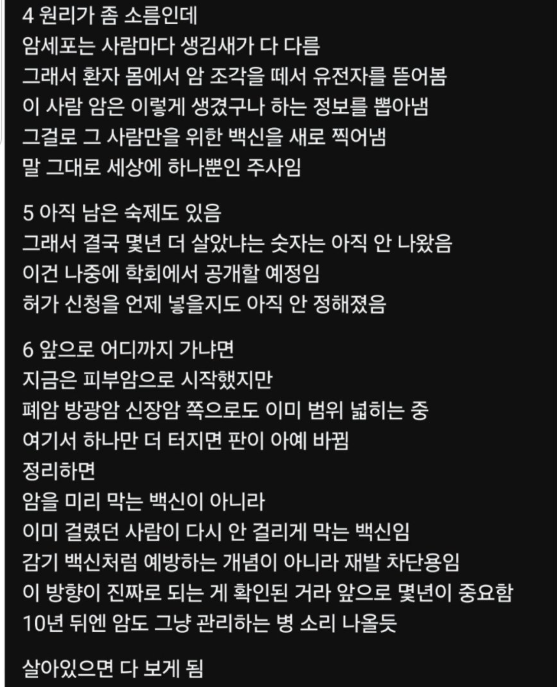 4 원리가 좀 소름인데
암세포는 사람마다 생김새가 다 다름
그래서 환자 몸에서 암 조각을 떼서 유전자를 뜯어봄
이 사람 암은 이렇게 생겼구나 하는 정보를 뽑아냄
그걸로 그 사람만을 위한 백신을 새로 찍어냄
말 그대로 세상에 하나뿐인 주사임

5 아직 남은 숙제도 있음
그래서 결국 몇년 더 살았냐는 숫자는 아직 안 나왔음
이건 나중에 학회에서 공개할 예정임
허가 신청을 언제 넣을지도 아직 안 정해졌음

6 앞으로 어디까지 가냐면
지금은 피부암으로 시작했지만
폐암 방광암 신장암 쪽으로도 이미 범위 넓히는 중
여기서 하나만 더 터지면 판이 아예 바뀜
정리하면
암을 미리 막는 백신이 아니라
이미 걸렸던 사람이 다시 안 걸리게 막는 백신임
감기 백신처럼 예방하는 개념이 아니라 재발 차단용임
이 방향이 진짜로 되는 게 확인된 거라 앞으로 몇년이 중요함
10년 뒤엔 암도 그냥 관리하는 병 소리 나올듯

살아있으면 다 보게 됨